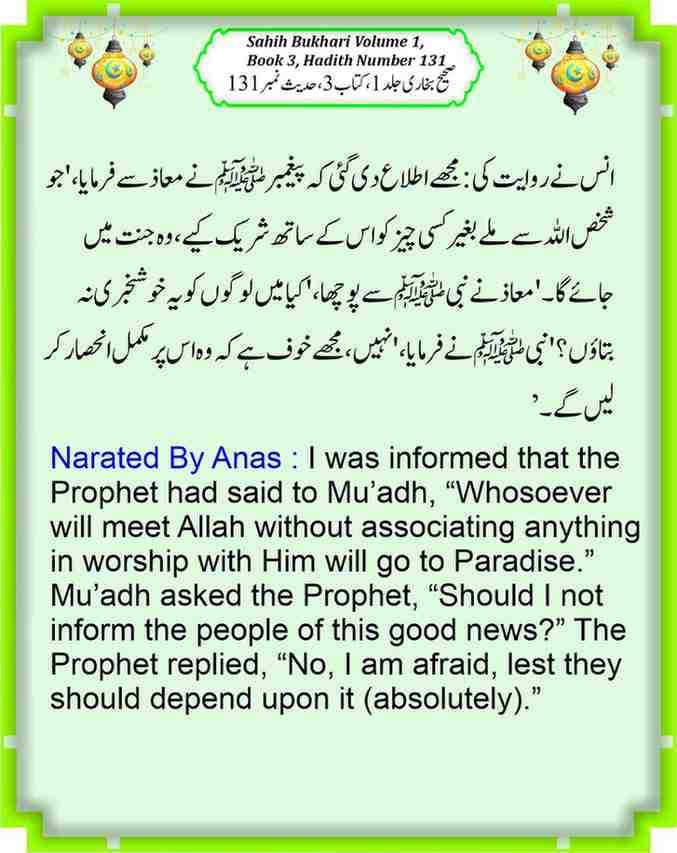 Sahih Bukhari Volume 1,
Book 3, Hadith Number 131
صحیح بخاری جلد 1، کتاب 3، حدیث نمبر 131

انس نے روایت کی: مجھے اطلاع دی گئی کہ پیغمبر ﷺ نے معاذ سے فرمایا، 'جو شخص اللہ سے ملے بغیر کسی چیز کو اس کے ساتھ شریک کیے، وہ جنت میں جائے گا۔' معاذ نے نبی ﷺ سے پوچھا، 'کیا میں لوگوں کو یہ خوشخبری نہ بتاؤں؟' نبی ﷺ نے فرمایا، 'نہیں، مجھے خوف ہے کہ وہ اس پر مکمل انحصار کر لیں گے۔'

Narated By Anas : I was informed that the Prophet had said to Mu'adh, "Whosoever will meet Allah without associating anything in worship with Him will go to Paradise." Mu'adh asked the Prophet, "Should I not inform the people of this good news?" The Prophet replied, "No, I am afraid, lest they should depend upon it (absolutely)."